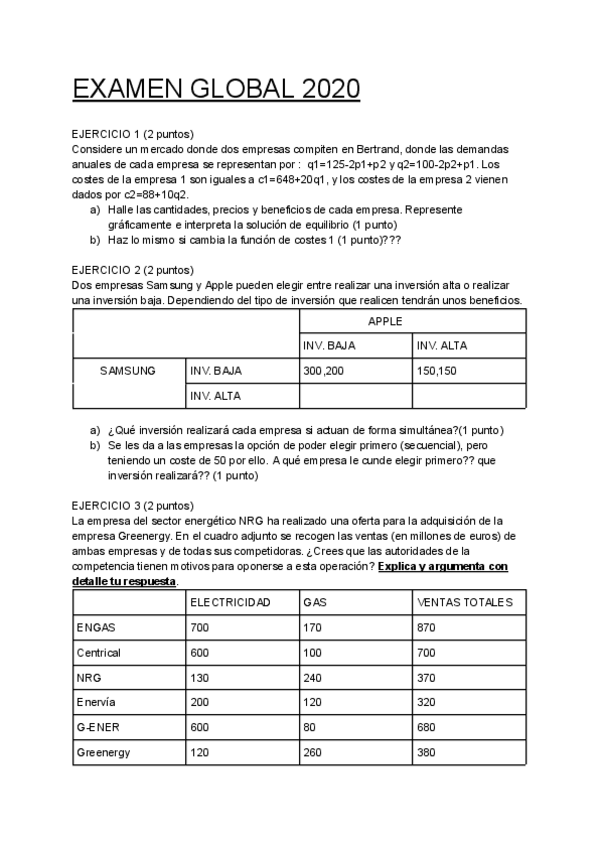 EXAMEN GLOBAL 2020

EJERCICIO 1 (2 puntos)
Considere un mercado donde dos empresas compiten en Bertrand, donde las demandas anuales de cada empresa se representan por : q1=125-2p1+p2 y q2=100-2p2+p1. Los costes de la empresa 1 son iguales a c1=648+20q1, y los costes de la empresa 2 vienen dados por c2=88+10q2.
a) Halle las cantidades, precios y beneficios de cada empresa. Represente gráficamente e interpreta la solución de equilibrio (1 punto)
b) Haz lo mismo si cambia la función de costes 1 (1 punto)???

EJERCICIO 2 (2 puntos)
Dos empresas Samsung y Apple pueden elegir entre realizar una inversión alta o realizar una inversión baja. Dependiendo del tipo de inversión que realicen tendrán unos beneficios.

| | | APPLE | |
|---|---|---|---|
| | | INV. BAJA | INV. ALTA |
| SAMSUNG | INV. BAJA | 300,200 | 150,150 |
| | INV. ALTA | | |

a) ¿Qué inversión realizará cada empresa si actuan de forma simultánea?(1 punto)
b) Se les da a las empresas la opción de poder elegir primero (secuencial), pero teniendo un coste de 50 por ello. A qué empresa le cunde elegir primero?? que inversión realizará?? (1 punto)

EJERCICIO 3 (2 puntos)
La empresa del sector energético NRG ha realizado una oferta para la adquisición de la empresa Greenergy. En el cuadro adjunto se recogen las ventas (en millones de euros) de ambas empresas y de todas sus competidoras. ¿Crees que las autoridades de la competencia tienen motivos para oponerse a esta operación? Explica y argumenta con detalle tu respuesta.

| | ELECTRICIDAD | GAS | VENTAS TOTALES |
|---|---|---|---|
| ENGAS | 700 | 170 | 870 |
| Centrical | 600 | 100 | 700 |
| NRG | 130 | 240 | 370 |
| Enervía | 200 | 120 | 320 |
| G-ENER | 600 | 80 | 680 |
| Greenergy | 120 | 260 | 380 |